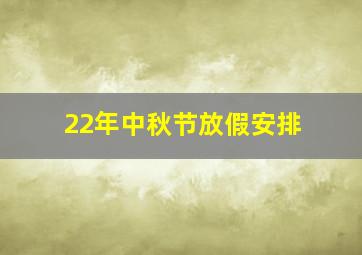 22年中秋节放假安排